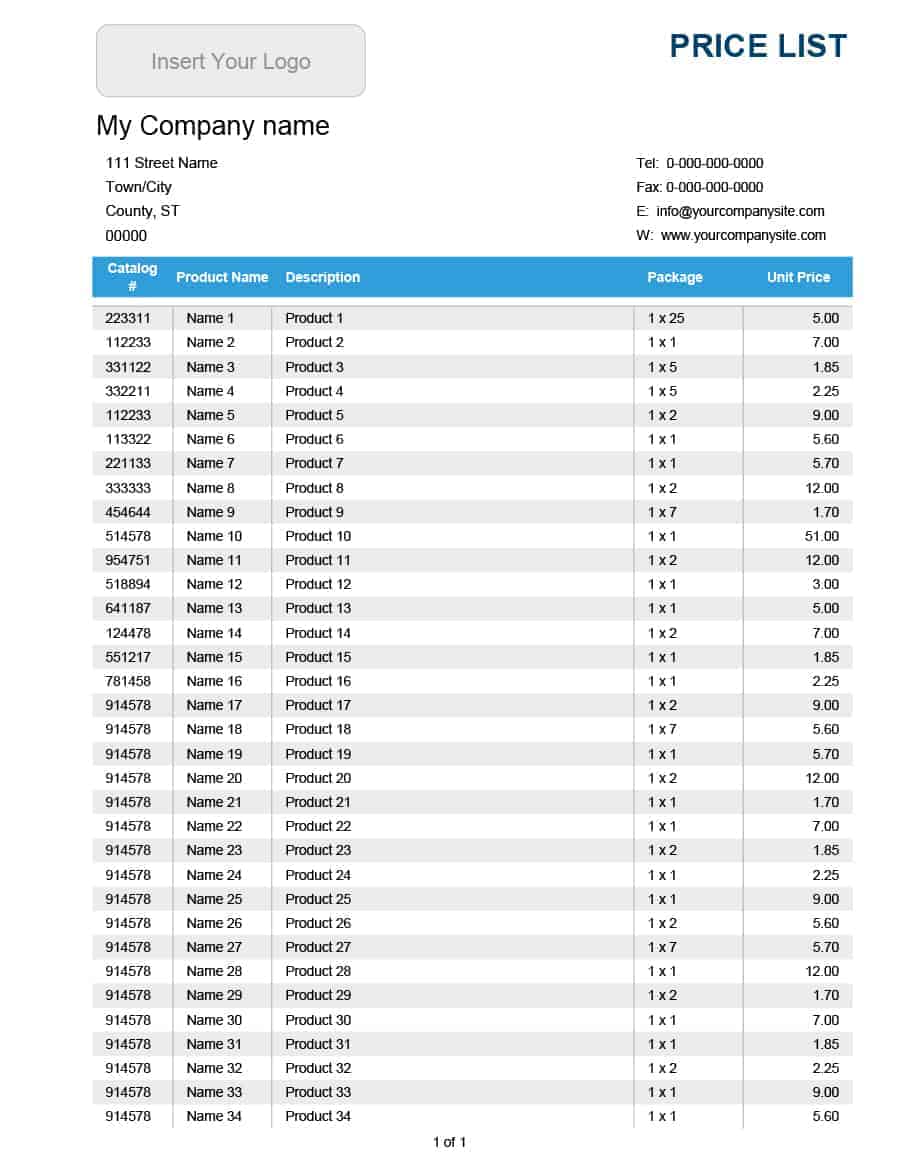 Insert Your Logo

PRICE LIST

My Company name

111 Street Name
Town/City
County, ST
00000

Tel: 0-000-000-0000
Fax: 0-000-000-0000
E: info@yourcompanysite.com
W: www.yourcompanysite.com

| Catalog # | Product Name | Description | Package | Unit Price |
|---|---|---|---|---|
| 223311 | Name 1 | Product 1 | 1 x 25 | 5.00 |
| 112233 | Name 2 | Product 2 | 1 x 1 | 7.00 |
| 331122 | Name 3 | Product 3 | 1 x 5 | 1.85 |
| 332211 | Name 4 | Product 4 | 1 x 5 | 2.25 |
| 112233 | Name 5 | Product 5 | 1 x 2 | 9.00 |
| 113322 | Name 6 | Product 6 | 1 x 1 | 5.60 |
| 221133 | Name 7 | Product 7 | 1 x 1 | 5.70 |
| 333333 | Name 8 | Product 8 | 1 x 2 | 12.00 |
| 454644 | Name 9 | Product 9 | 1 x 7 | 1.70 |
| 514578 | Name 10 | Product 10 | 1 x 1 | 51.00 |
| 954751 | Name 11 | Product 11 | 1 x 2 | 12.00 |
| 518894 | Name 12 | Product 12 | 1 x 1 | 3.00 |
| 641187 | Name 13 | Product 13 | 1 x 1 | 5.00 |
| 124478 | Name 14 | Product 14 | 1 x 2 | 7.00 |
| 551217 | Name 15 | Product 15 | 1 x 1 | 1.85 |
| 781458 | Name 16 | Product 16 | 1 x 1 | 2.25 |
| 914578 | Name 17 | Product 17 | 1 x 2 | 9.00 |
| 914578 | Name 18 | Product 18 | 1 x 7 | 5.60 |
| 914578 | Name 19 | Product 19 | 1 x 1 | 5.70 |
| 914578 | Name 20 | Product 20 | 1 x 2 | 12.00 |
| 914578 | Name 21 | Product 21 | 1 x 1 | 1.70 |
| 914578 | Name 22 | Product 22 | 1 x 1 | 7.00 |
| 914578 | Name 23 | Product 23 | 1 x 2 | 1.85 |
| 914578 | Name 24 | Product 24 | 1 x 1 | 2.25 |
| 914578 | Name 25 | Product 25 | 1 x 1 | 9.00 |
| 914578 | Name 26 | Product 26 | 1 x 2 | 5.60 |
| 914578 | Name 27 | Product 27 | 1 x 7 | 5.70 |
| 914578 | Name 28 | Product 28 | 1 x 1 | 12.00 |
| 914578 | Name 29 | Product 29 | 1 x 2 | 1.70 |
| 914578 | Name 30 | Product 30 | 1 x 1 | 7.00 |
| 914578 | Name 31 | Product 31 | 1 x 1 | 1.85 |
| 914578 | Name 32 | Product 32 | 1 x 2 | 2.25 |
| 914578 | Name 33 | Product 33 | 1 x 1 | 9.00 |
| 914578 | Name 34 | Product 34 | 1 x 1 | 5.60 |

1 of 1